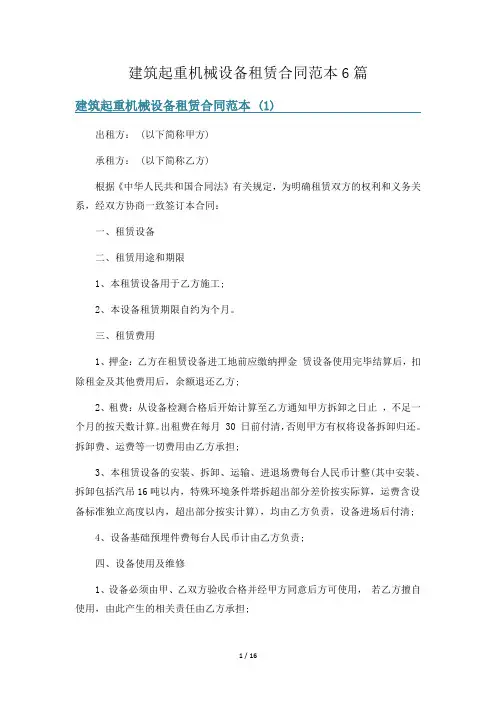 建筑起重机械设备租赁合同范本6篇

建筑起重机械设备租赁合同范本 (1)

出租方：（以下简称甲方）

承租方：（以下简称乙方）

根据《中华人民共和国合同法》有关规定，为明确租赁双方的权利和义务关系，经双方协商一致签订本合同：

一、租赁设备

二、租赁用途和期限

1、本租赁设备用于乙方施工；

2、本设备租赁期限自约为个月。

三、租赁费用

1、押金：乙方在租赁设备进工地前应缴纳押金 赁设备使用完毕结算后，扣除租金及其他费用后，余额退还乙方；

2、租费：从设备检测合格后开始计算至乙方通知甲方拆卸之日止 ，不足一个月的按天数计算。出租费在每月 30 日前付清，否则甲方有权将设备拆卸归还。拆卸费、运费等一切费用由乙方承担；

3、本租赁设备的安装、拆卸、运输、进退场费每台人民币计整(其中安装、拆卸包括汽吊16吨以内，特殊环境条件塔拆超出部分差价按实际算，运费含设备标准独立高度以内，超出部分按实计算），均由乙方负责，设备进场后付清；

4、设备基础预埋件费每台人民币计由乙方负责；

四、设备使用及维修

1、设备必须由甲、乙双方验收合格并经甲方同意后方可使用， 若乙方擅自使用，由此产生的相关责任由乙方承担；

1 / 16